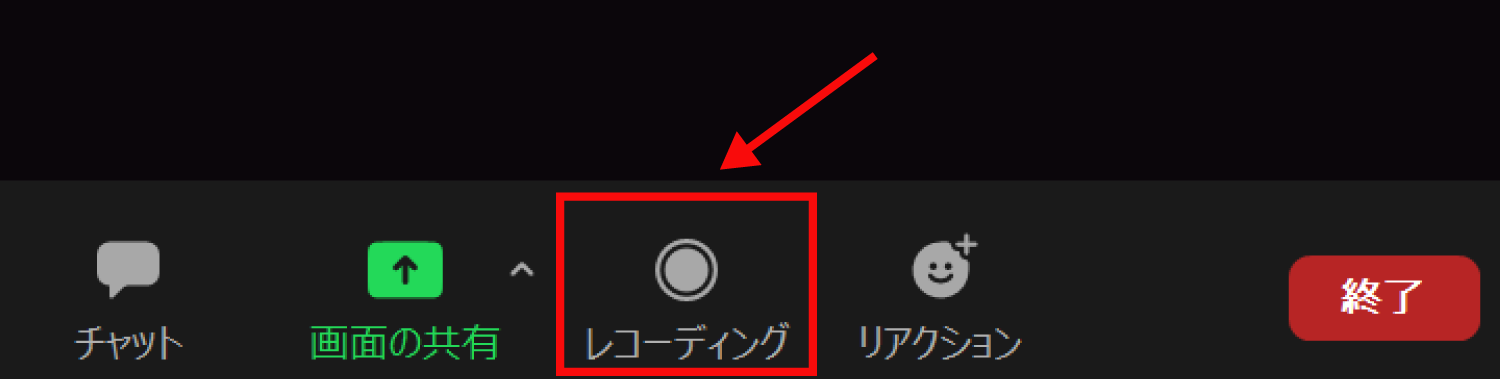 チャット

画面の共有

レコーディング

リアクション

終了